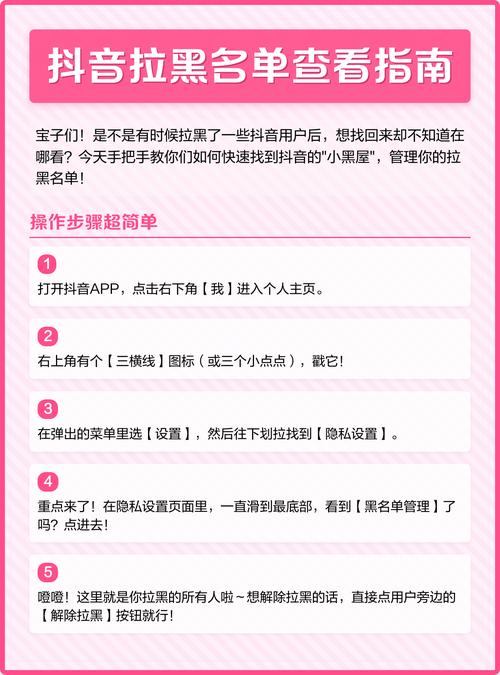 抖音拉黑名单查看指南

宝子们！是不是有时候拉黑了一些抖音用户后，想找回来却不知道在哪看？今天手把手教你们如何快速找到抖音的"小黑屋"，管理你的拉黑名单！

操作步骤超简单

1
打开抖音APP，点击右下角【我】进入个人主页。

2
右上角有个【三横线】图标（或三个小点点），戳它！

3
在弹出的菜单里选【设置】，然后往下划拉找到【隐私设置】。

4
重点来了！在隐私设置页面里，一直滑到最底部，看到【黑名单管理】了吗？点进去！

5
噔噔！这里就是你拉黑的所有人啦~想解除拉黑的话，直接点用户旁边的【解除拉黑】按钮就行！